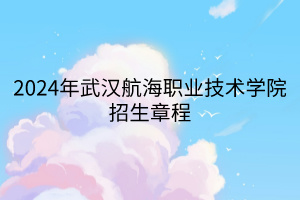 2024年武汉航海职业技术学院招生章程